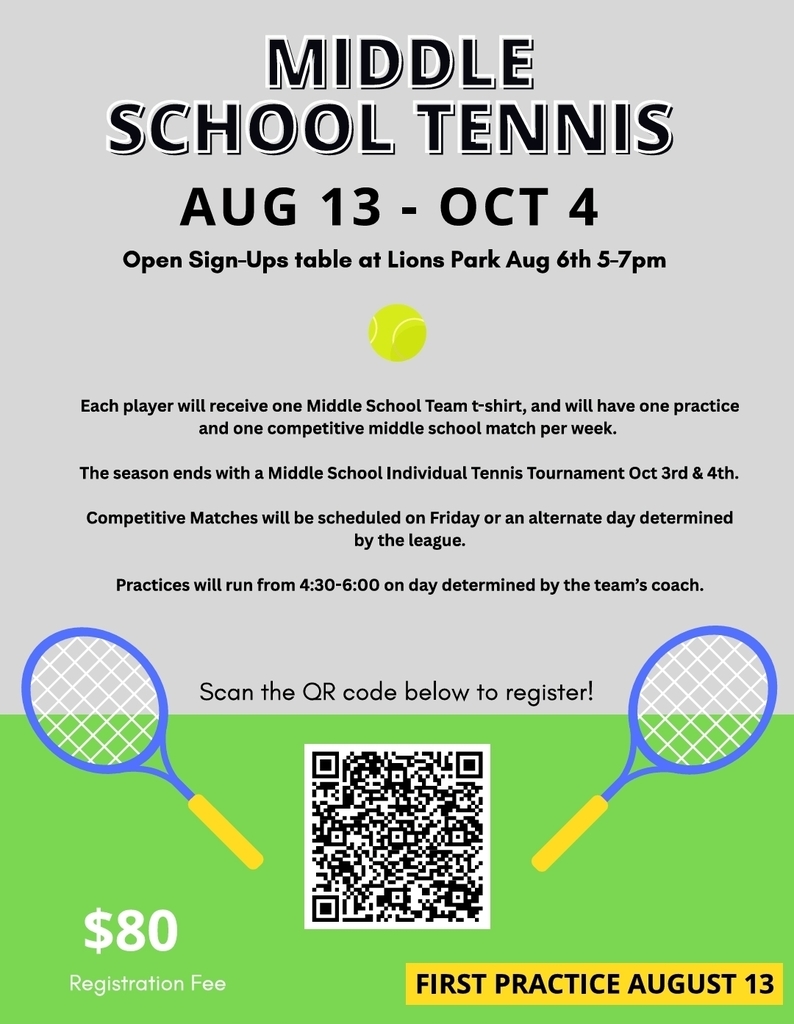 MIDDLE SCHOOL TENNIS

AUG 13 - OCT 4

Open Sign-Ups table at Lions Park Aug 6th 5-7pm

Each player will receive one Middle School Team t-shirt, and will have one practice and one competitive middle school match per week.

The season ends with a Middle School Individual Tennis Tournament Oct 3rd & 4th.

Competitive Matches will be scheduled on Friday or an alternate day determined by the league.

Practices will run from 4:30-6:00 on day determined by the team's coach.

Scan the QR code below to register!

$80

Registration Fee

FIRST PRACTICE AUGUST 13